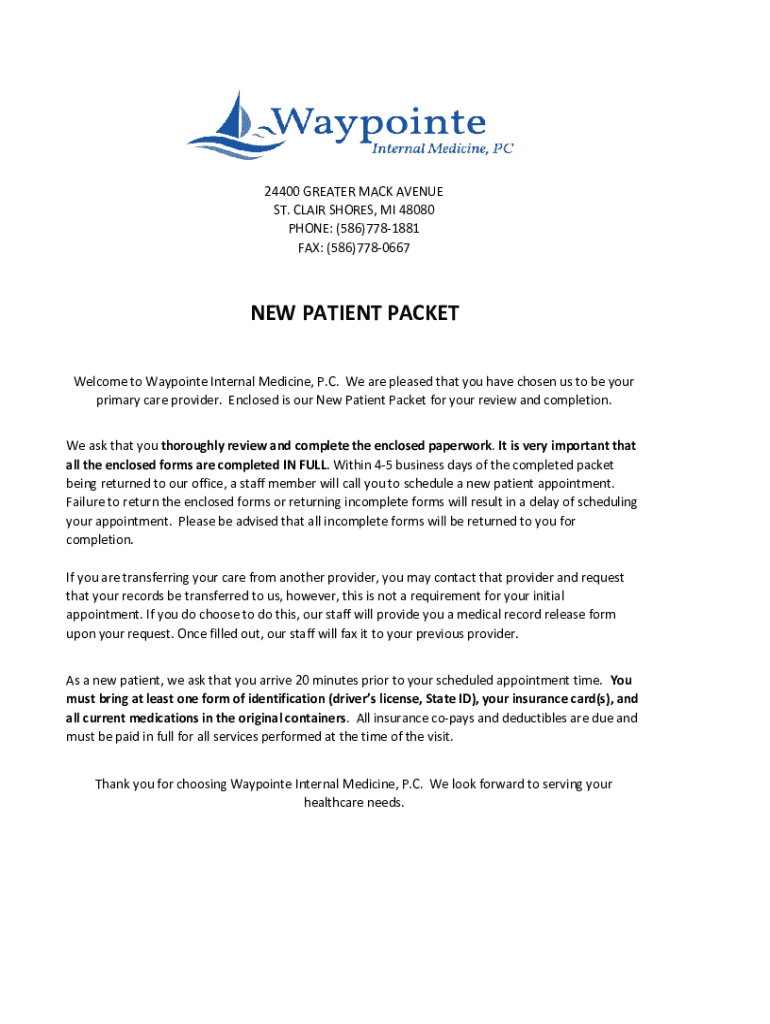 Waypointe
Internal Medicine, PC

24400 GREATER MACK AVENUE
ST. CLAIR SHORES, MI 48080
PHONE: (586)778-1881
FAX: (586)778-0667

NEW PATIENT PACKET

Welcome to Waypointe Internal Medicine, P.C. We are pleased that you have chosen us to be your primary care provider. Enclosed is our New Patient Packet for your review and completion.

We ask that you thoroughly review and complete the enclosed paperwork. It is very important that all the enclosed forms are completed IN FULL. Within 4-5 business days of the completed packet being returned to our office, a staff member will call you to schedule a new patient appointment. Failure to return the enclosed forms or returning incomplete forms will result in a delay of scheduling your appointment. Please be advised that all incomplete forms will be returned to you for completion.

If you are transferring your care from another provider, you may contact that provider and request that your records be transferred to us, however, this is not a requirement for your initial appointment. If you do choose to do this, our staff will provide you a medical record release form upon your request. Once filled out, our staff will fax it to your previous provider.

As a new patient, we ask that you arrive 20 minutes prior to your scheduled appointment time. You must bring at least one form of identification (driver's license, State ID), your insurance card(s), and all current medications in the original containers. All insurance co-pays and deductibles are due and must be paid in full for all services performed at the time of the visit.

Thank you for choosing Waypointe Internal Medicine, P.C. We look forward to serving your healthcare needs.